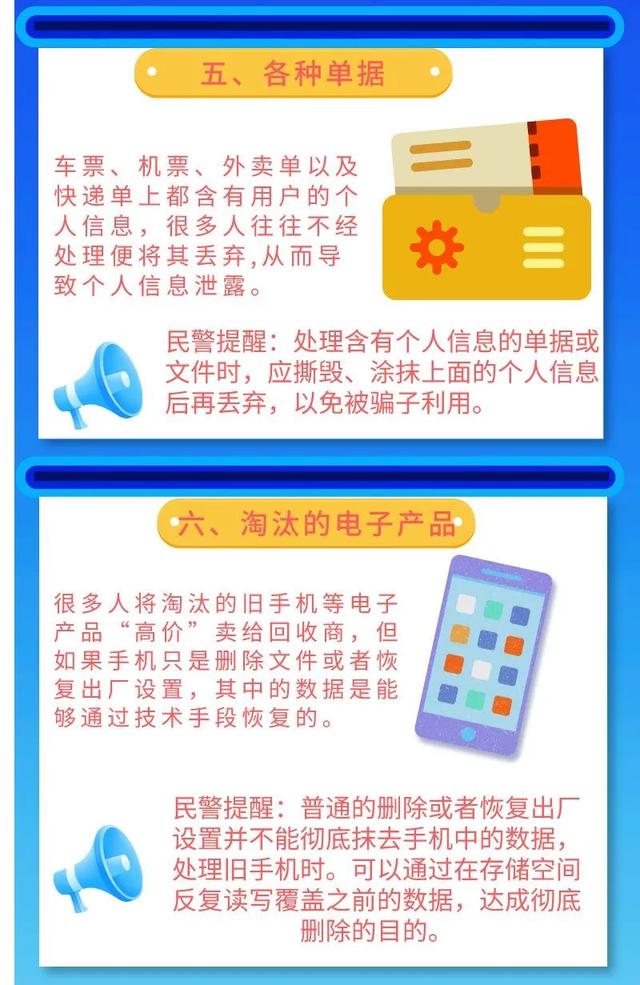 五、各种单据

车票、机票、外卖单以及快递单上都含有用户的个人信息，很多人往往不经处理便将其丢弃,从而导致个人信息泄露。

民警提醒：处理含有个人信息的单据或文件时，应撕毁、涂抹上面的个人信息后再丢弃，以免被骗子利用。

六、淘汰的电子产品

很多人将淘汰的旧手机等电子产品“高价”卖给回收商，但如果手机只是删除文件或者恢复出厂设置，其中的数据是能够通过技术手段恢复的。

民警提醒：普通的删除或者恢复出厂设置并不能彻底抹去手机中的数据，处理旧手机时。可以通过在存储空间反复读写覆盖之前的数据，达成彻底删除的目的。